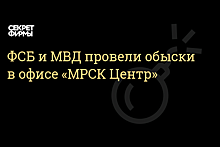 СЕКРЕТ ФИРМЫ

ФСБ и МВД провели обыски в офисе «МРСК Центр»